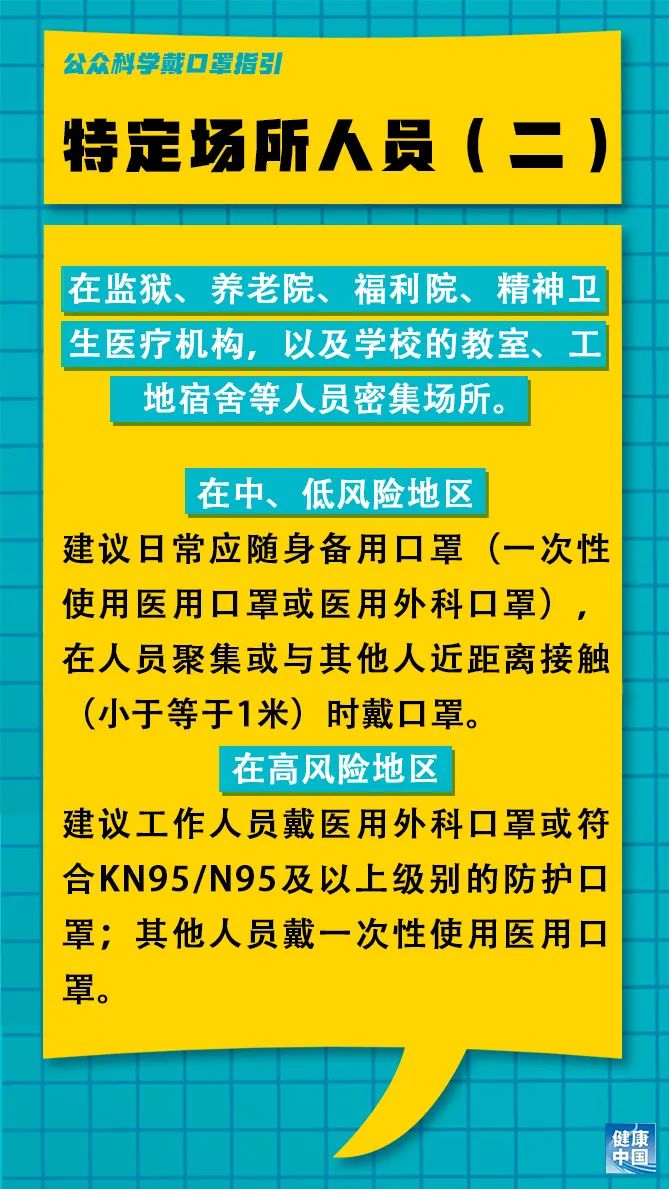 公众科学戴口罩指引

特定场所人员（二）

在监狱、养老院、福利院、精神卫生医疗机构，以及学校的教室、工地宿舍等人员密集场所。

在中、低风险地区

建议日常应随身备用口罩（一次性使用医用口罩或医用外科口罩），在人员聚集或与其他人近距离接触（小于等于1米）时戴口罩。

在高风险地区

建议工作人员戴医用外科口罩或符合KN95/N95及以上级别的防护口罩；其他人员戴一次性使用医用口罩。

健康中国